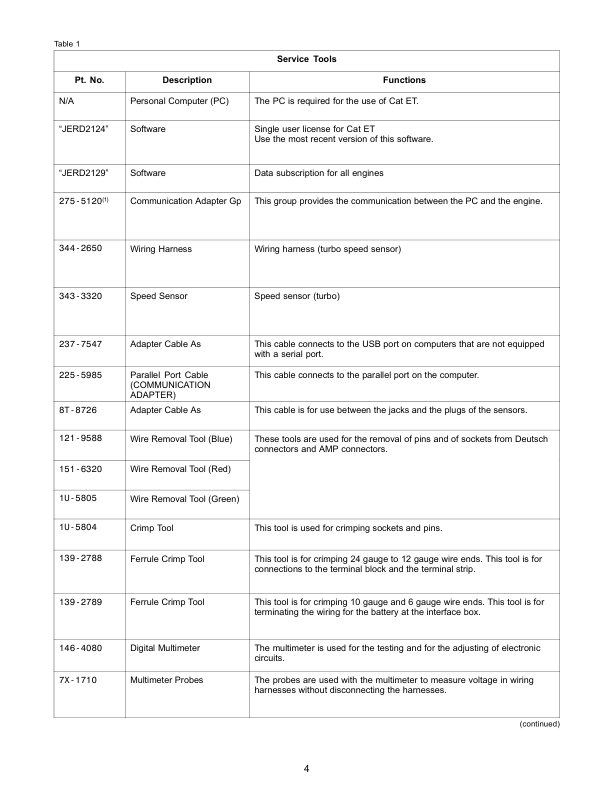 Table 1

| Service Tools | | |
|---|---|---|
| Pt. No. | Description | Functions |
| N/A | Personal Computer (PC) | The PC is required for the use of Cat ET. |
| "JERD2124" | Software | Single user license for Cat ET Use the most recent version of this software. |
| "JERD2129" | Software | Data subscription for all engines |
| 275-5120$^{(1)}$ | Communication Adapter Gp | This group provides the communication between the PC and the engine. |
| 344-2650 | Wiring Harness | Wiring harness (turbo speed sensor) |
| 343-3320 | Speed Sensor | Speed sensor (turbo) |
| 237-7547 | Adapter Cable As | This cable connects to the USB port on computers that are not equipped with a serial port. |
| 225-5985 | Parallel Port Cable (COMMUNICATION ADAPTER) | This cable connects to the parallel port on the computer. |
| 8T-8726 | Adapter Cable As | This cable is for use between the jacks and the plugs of the sensors. |
| 121-9588 | Wire Removal Tool (Blue) | These tools are used for the removal of pins and of sockets from Deutsch connectors and AMP connectors. |
| 151-6320 | Wire Removal Tool (Red) | |
| 1U-5805 | Wire Removal Tool (Green) | |
| 1U-5804 | Crimp Tool | This tool is used for crimping sockets and pins. |
| 139-2788 | Ferrule Crimp Tool | This tool is for crimping 24 gauge to 12 gauge wire ends. This tool is for connections to the terminal block and the terminal strip. |
| 139-2789 | Ferrule Crimp Tool | This tool is for crimping 10 gauge and 6 gauge wire ends. This tool is for terminating the wiring for the battery at the interface box. |
| 146-4080 | Digital Multimeter | The multimeter is used for the testing and for the adjusting of electronic circuits. |
| 7X-1710 | Multimeter Probes | The probes are used with the multimeter to measure voltage in wiring harnesses without disconnecting the harnesses. |

(continued)

4